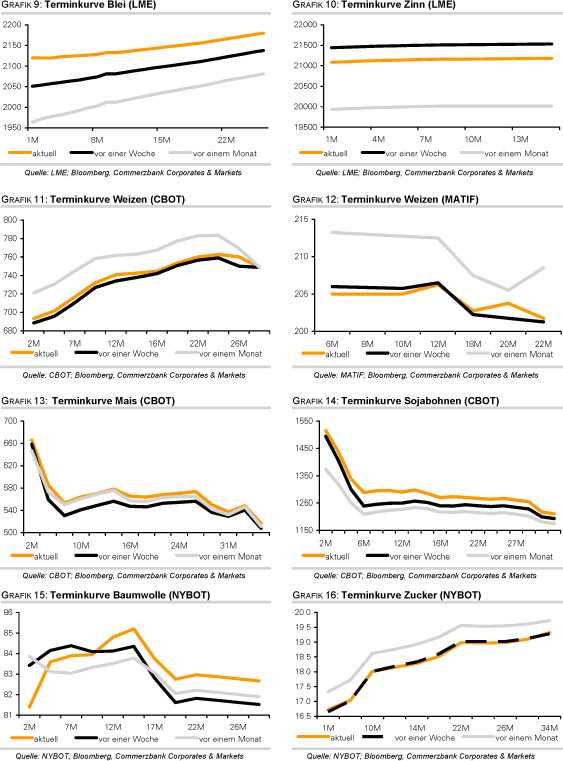 GRAFIK 9: Terminkurve Blei (LME)

2200
2150
2100
2050
2000
1950

1M 8M 15M 22M

aktuell vor einer Woche vor einem Monat

Quelle: LME; Bloomberg, Commerzbank Corporates & Markets

GRAFIK 10: Terminkurve Zinn (LME)

22000
21500
21000
20500
20000
19500

1M 4M 7M 10M 13M

aktuell vor einer Woche vor einem Monat

Quelle: LME; Bloomberg, Commerzbank Corporates & Markets

GRAFIK 11: Terminkurve Weizen (CBOT)

800
780
760
740
720
700
680

2M 7M 12M 16M 22M 26M

aktuell vor einer Woche vor einem Monat

Quelle: CBOT; Bloomberg, Commerzbank Corporates & Markets

GRAFIK 12: Terminkurve Weizen (MATIF)

215
210
205
200

6M 8M 10M 12M 18M 20M 22M

aktuell vor einer Woche vor einem Monat

Quelle: MATIF; Bloomberg, Commerzbank Corporates & Markets

GRAFIK 13: Terminkurve Mais (CBOT)

700
660
620
580
540
500

2M 10M 16M 24M 31M

aktuell vor einer Woche vor einem Monat

Quelle: CBOT; Bloomberg, Commerzbank Corporates & Markets

GRAFIK 14: Terminkurve Sojabohnen (CBOT)

1550
1450
1350
1250
1150

2M 6M 12M 16M 22M 27M

aktuell vor einer Woche vor einem Monat

Quelle: CBOT; Bloomberg, Commerzbank Corporates & Markets

GRAFIK 15: Terminkurve Baumwolle (NYBOT)

86
85
84
83
82
81

2M 7M 12M 17M 22M 26M

aktuell vor einer Woche vor einem Monat

Quelle: NYBOT; Bloomberg, Commerzbank Corporates & Markets

GRAFIK 16: Terminkurve Zucker (NYBOT)

20.0
19.5
19.0
18.5
18.0
17.5
17.0
16.5

1M 10M 14M 22M 26M 34M

aktuell vor einer Woche vor einem Monat

Quelle: NYBOT; Bloomberg, Commerzbank Corporates & Markets